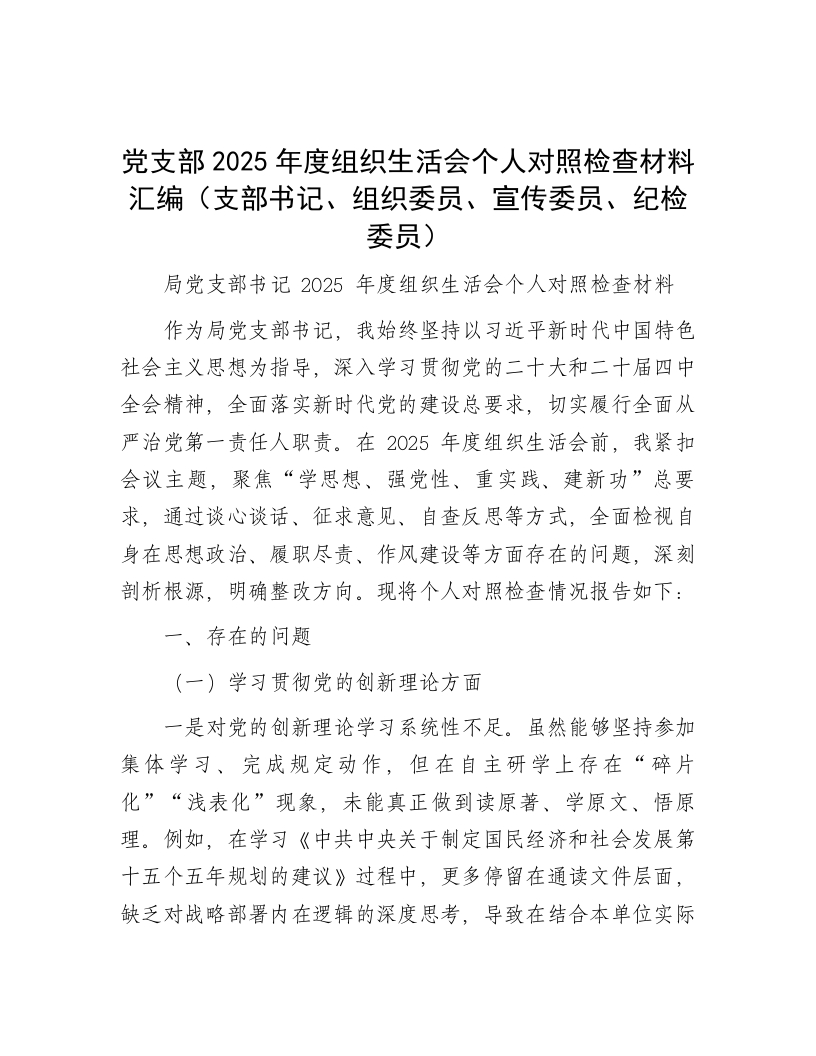 党支部 2025 年度组织生活会个人对照检查材料汇编（支部书记、组织委员、宣传委员、纪检委员）

局党支部书记 2025 年度组织生活会个人对照检查材料

作为局党支部书记，我始终坚持以习近平新时代中国特色社会主义思想为指导，深入学习贯彻党的二十大和二十届四中全会精神，全面落实新时代党的建设总要求，切实履行全面从严治党第一责任人职责。在 2025 年度组织生活会前，我紧扣会议主题，聚焦“学思想、强党性、重实践、建新功”总要求，通过谈心谈话、征求意见、自查反思等方式，全面检视自身在思想政治、履职尽责、作风建设等方面存在的问题，深刻剖析根源，明确整改方向。现将个人对照检查情况报告如下：

一、存在的问题

（一）学习贯彻党的创新理论方面

一是对党的创新理论学习系统性不足。虽然能够坚持参加集体学习、完成规定动作，但在自主研学上存在“碎片化”“浅表化”现象，未能真正做到读原著、学原文、悟原理。例如，在学习《中共中央关于制定国民经济和社会发展第十五个五年规划的建议》过程中，更多停留在通读文件层面，缺乏对战略部署内在逻辑的深度思考，导致在结合本单位实际